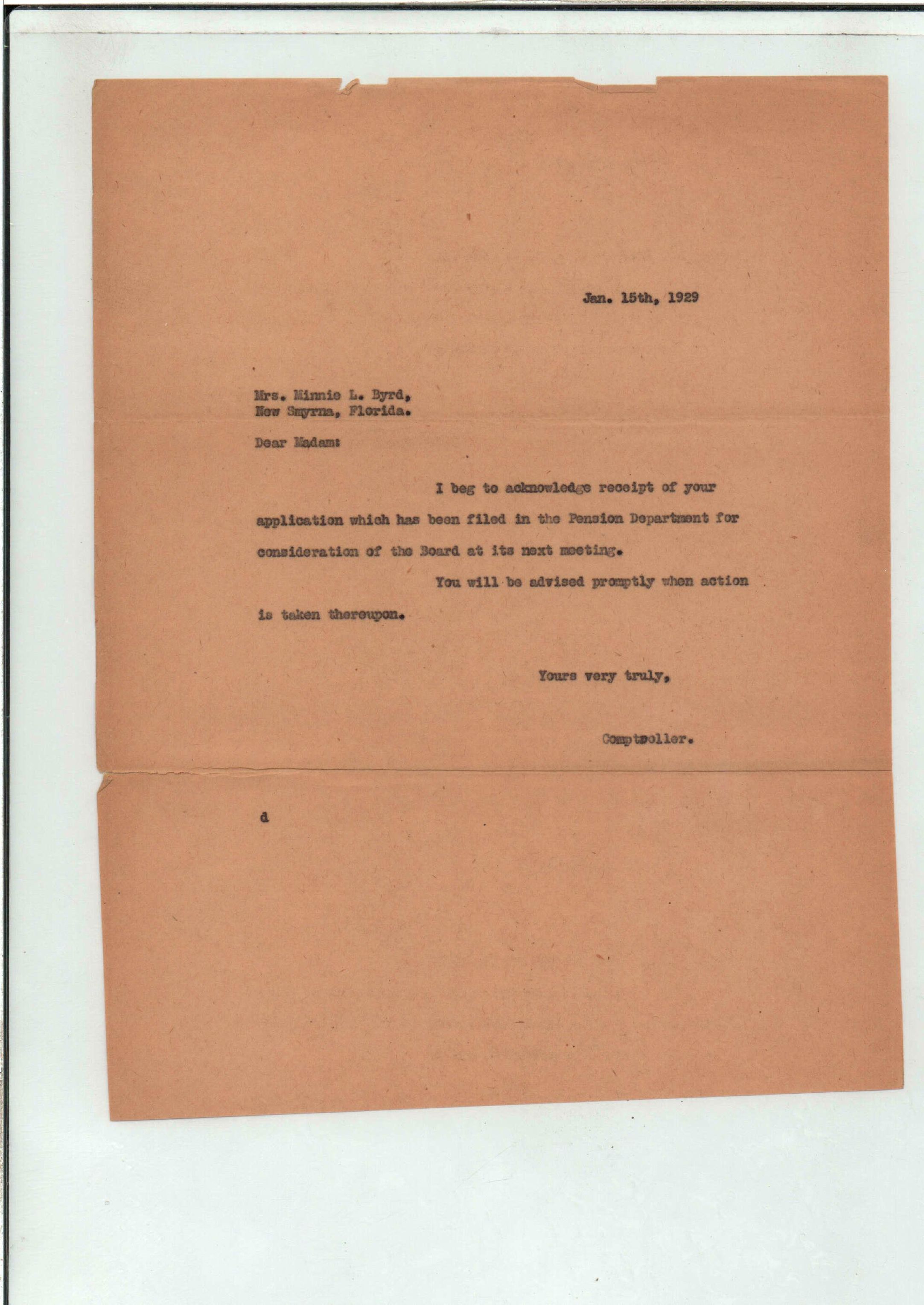 Jan. 15th, 1929

Mrs. Minnie L. Byrd,
New Smyrna, Florida.

Dear Madam:

I beg to acknowledge receipt of your application which has been filed in the Pension Department for consideration of the Board at its next meeting.

You will be advised promptly when action is taken thereupon.

Yours very truly,

Comptroller.

d